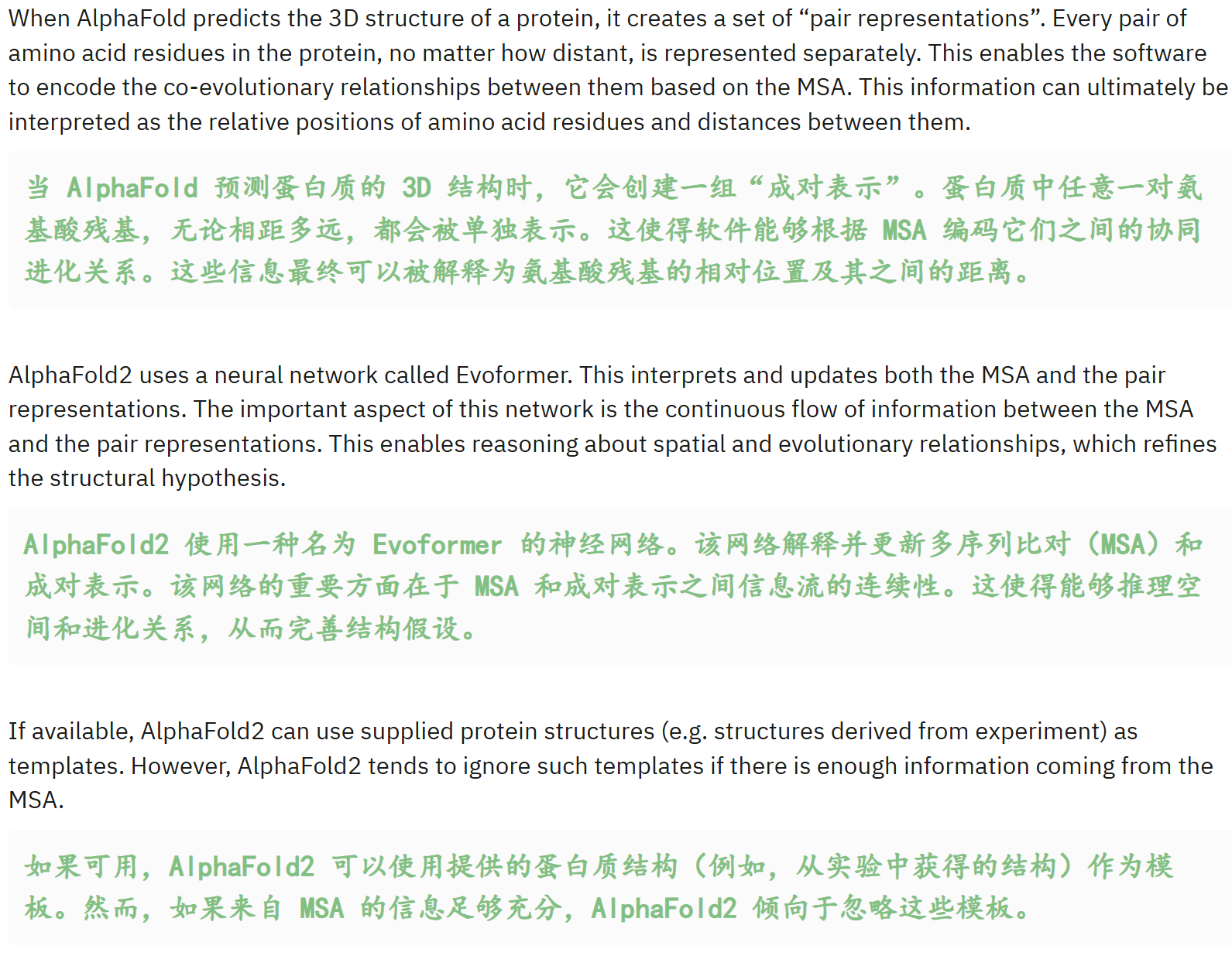 When AlphaFold predicts the 3D structure of a protein, it creates a set of “pair representations”. Every pair of amino acid residues in the protein, no matter how distant, is represented separately. This enables the software to encode the co-evolutionary relationships between them based on the MSA. This information can ultimately be interpreted as the relative positions of amino acid residues and distances between them.

当 AlphaFold 预测蛋白质的 3D 结构时，它会创建一组“成对表示”。蛋白质中任意一对氨基酸残基，无论相距多远，都会被单独表示。这使得软件能够根据 MSA 编码它们之间的协同进化关系。这些信息最终可以被解释为氨基酸残基的相对位置及其之间的距离。

AlphaFold2 uses a neural network called Evoformer. This interprets and updates both the MSA and the pair representations. The important aspect of this network is the continuous flow of information between the MSA and the pair representations. This enables reasoning about spatial and evolutionary relationships, which refines the structural hypothesis.

AlphaFold2 使用一种名为 Evoformer 的神经网络。该网络解释并更新多序列比对（MSA）和成对表示。该网络的重要方面在于 MSA 和成对表示之间信息流的连续性。这使得能够推理空间和进化关系，从而完善结构假设。

If available, AlphaFold2 can use supplied protein structures (e.g. structures derived from experiment) as templates. However, AlphaFold2 tends to ignore such templates if there is enough information coming from the MSA.

如果可用，AlphaFold2 可以使用提供的蛋白质结构（例如，从实验中获得的结构）作为模板。然而，如果来自 MSA 的信息足够充分，AlphaFold2 倾向于忽略这些模板。